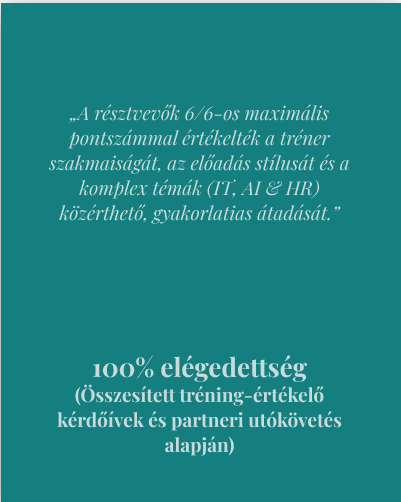 „A résztvevők 6/6-os maximális pontszámmal értékelték a tréner szakmaiságát, az előadás stílusát és a komplex témák (IT, AI & HR) közérthető, gyakorlatias átadását.”

100% elégedettség
(Összesített tréning-értékelő kérdőívek és partneri utókövetés alapján)